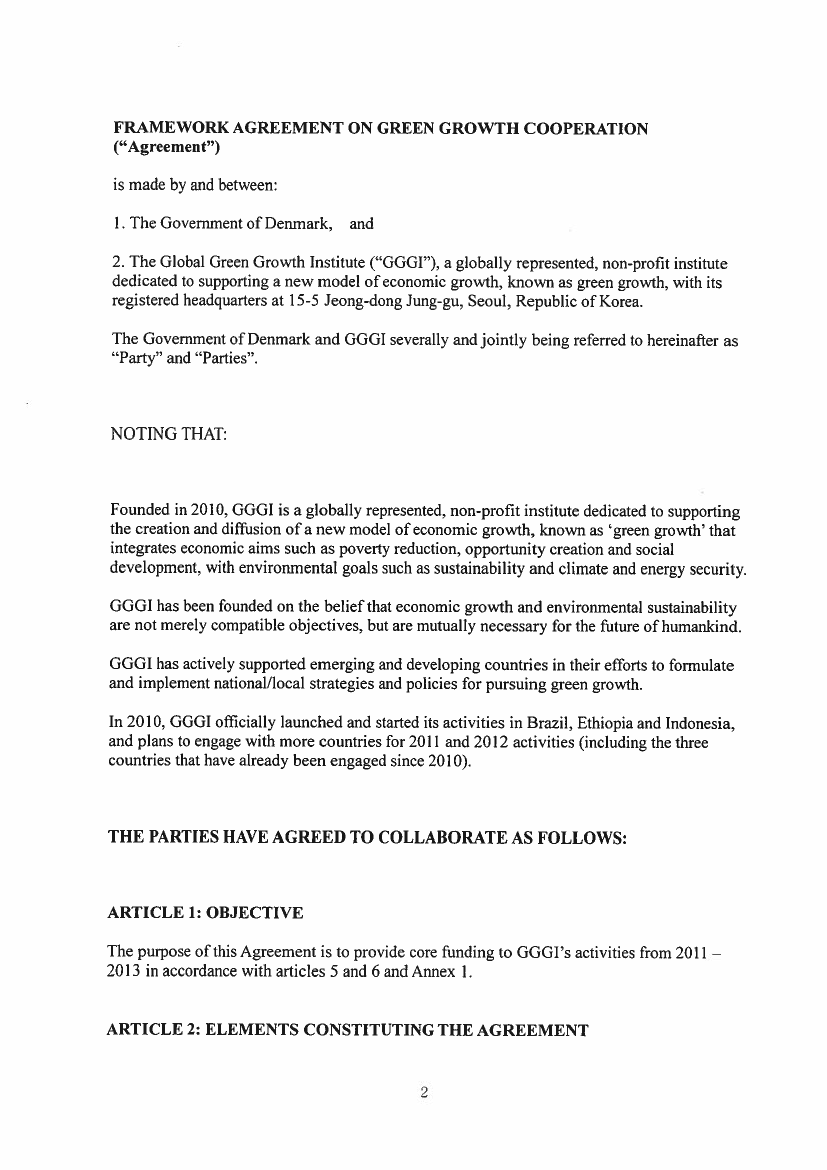 FRAMEWORK AGREEMENT ON GREEN GROWTH COOPERATION ("Agreement")

is made by and between:

1. The Government of Denmark, and

2. The Global Green Growth Institute ("GGGI"), a globally represented, non-profit institute dedicated to supporting a new model of economic growth, known as green growth, with its registered headquarters at 15-5 Jeong-dong Jung-gu, Seoul, Republic of Korea.

The Government of Denmark and GGGI severally and jointly being referred to hereinafter as "Party" and "Parties".

NOTING THAT:

Founded in 2010, GGGI is a globally represented, non-profit institute dedicated to supporting the creation and diffusion of a new model of economic growth, known as 'green growth' that integrates economic aims such as poverty reduction, opportunity creation and social development, with environmental goals such as sustainability and climate and energy security.

GGGI has been founded on the belief that economic growth and environmental sustainability are not merely compatible objectives, but are mutually necessary for the future of humankind.

GGGI has actively supported emerging and developing countries in their efforts to formulate and implement national/local strategies and policies for pursuing green growth.

In 2010, GGGI officially launched and started its activities in Brazil, Ethiopia and Indonesia, and plans to engage with more countries for 2011 and 2012 activities (including the three countries that have already been engaged since 2010).

THE PARTIES HAVE AGREED TO COLLABORATE AS FOLLOWS:

ARTICLE 1: OBJECTIVE

The purpose of this Agreement is to provide core funding to GGGI's activities from 2011 – 2013 in accordance with articles 5 and 6 and Annex 1.

ARTICLE 2: ELEMENTS CONSTITUTING THE AGREEMENT

2